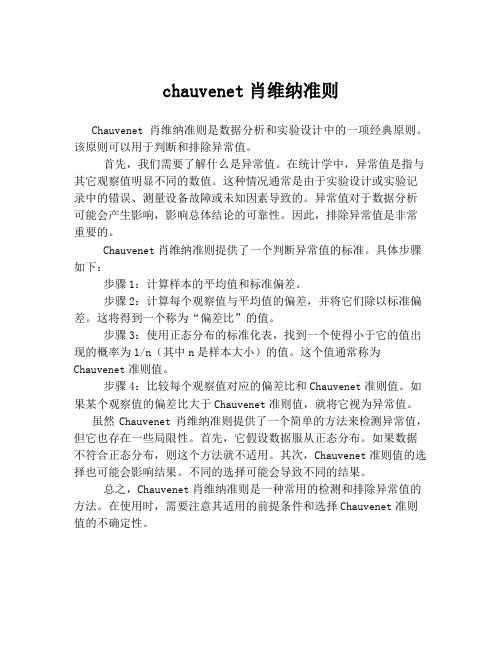 chauvenet 肖维纳准则

Chauvenet 肖维纳准则是数据分析和实验设计中的一项经典原则。该原则可以用于判断和排除异常值。

首先，我们需要了解什么是异常值。在统计学中，异常值是指与其它观察值明显不同的数值。这种情况通常是由于实验设计或实验记录中的错误、测量设备故障或未知因素导致的。异常值对于数据分析可能会产生影响，影响总体结论的可靠性。因此，排除异常值是非常重要的。

Chauvenet 肖维纳准则提供了一个判断异常值的标准。具体步骤如下：

步骤 1：计算样本的平均值和标准偏差。

步骤 2：计算每个观察值与平均值的偏差，并将它们除以标准偏差。这将得到一个称为“偏差比”的值。

步骤 3：使用正态分布的标准化表，找到一个使得小于它的值出现的概率为 1/n（其中 n 是样本大小）的值。这个值通常称为 Chauvenet 准则值。

步骤 4：比较每个观察值对应的偏差比和 Chauvenet 准则值。如果某个观察值的偏差比大于 Chauvenet 准则值，就将它视为异常值。

虽然 Chauvenet 肖维纳准则提供了一个简单的方法来检测异常值，但它也存在一些局限性。首先，它假设数据服从正态分布。如果数据不符合正态分布，则这个方法就不适用。其次，Chauvenet 准则值的选择也可能会影响结果。不同的选择可能会导致不同的结果。

总之，Chauvenet 肖维纳准则是一种常用的检测和排除异常值的方法。在使用时，需要注意其适用的前提条件和选择 Chauvenet 准则值的不确定性。